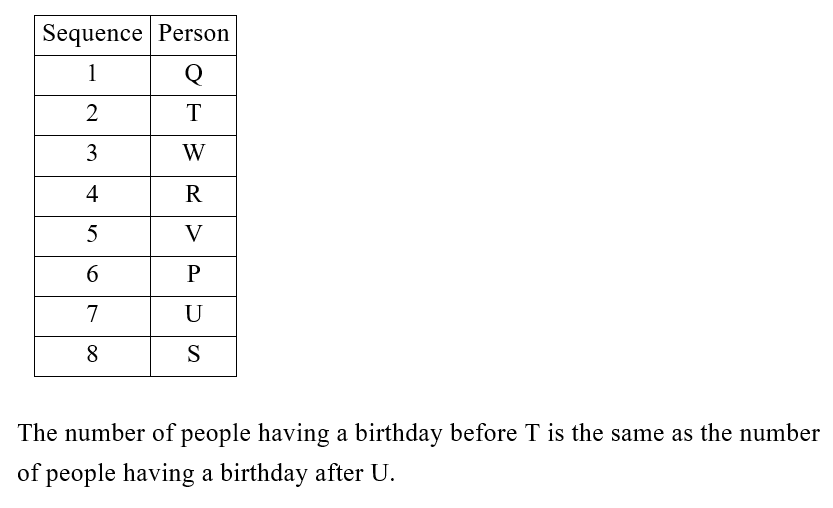 | Sequence | Person |
|---|---|
| 1 | Q |
| 2 | T |
| 3 | W |
| 4 | R |
| 5 | V |
| 6 | P |
| 7 | U |
| 8 | S |

The number of people having a birthday before T is the same as the number of people having a birthday after U.